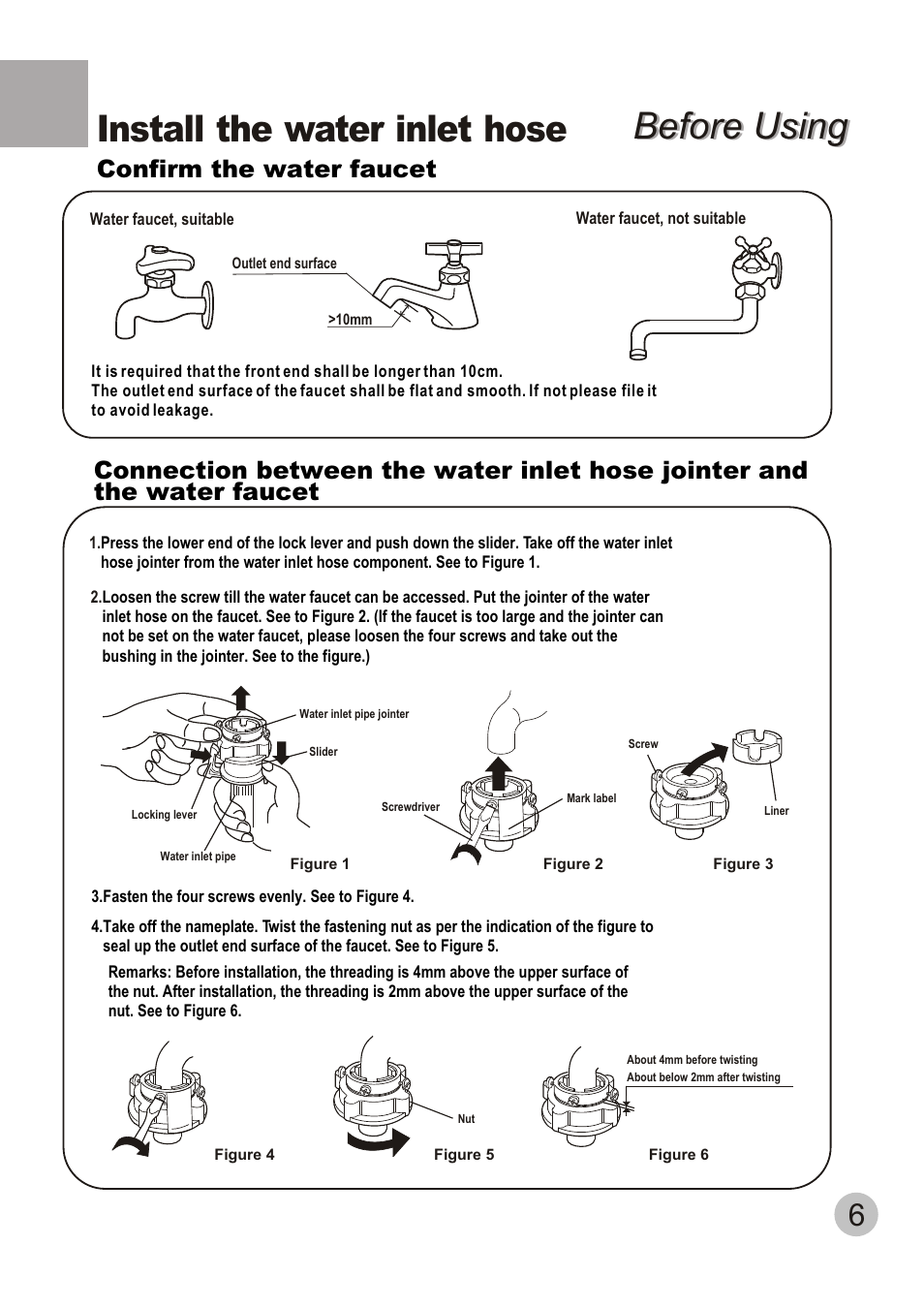 Install the water inlet hose

Before Using

Confirm the water faucet

Water faucet, suitable

Outlet end surface

>10mm

Water faucet, not suitable

It is required that the front end shall be longer than 10cm.
The outlet end surface of the faucet shall be flat and smooth. If not please file it to avoid leakage.

Connection between the water inlet hose jointer and the water faucet

1.Press the lower end of the lock lever and push down the slider. Take off the water inlet hose jointer from the water inlet hose component. See to Figure 1.

2.Loosen the screw till the water faucet can be accessed. Put the jointer of the water inlet hose on the faucet. See to Figure 2. (If the faucet is too large and the jointer can not be set on the water faucet, please loosen the four screws and take out the bushing in the jointer. See to the figure.)

Water inlet pipe jointer

Slider

Locking lever

Water inlet pipe

Figure 1

Screwdriver

Mark label

Figure 2

Screw

Liner

Figure 3

3.Fasten the four screws evenly. See to Figure 4.

4.Take off the nameplate. Twist the fastening nut as per the indication of the figure to seal up the outlet end surface of the faucet. See to Figure 5.

Remarks: Before installation, the threading is 4mm above the upper surface of the nut. After installation, the threading is 2mm above the upper surface of the nut. See to Figure 6.

Figure 4

Nut

Figure 5

About 4mm before twisting

About below 2mm after twisting

Figure 6

6